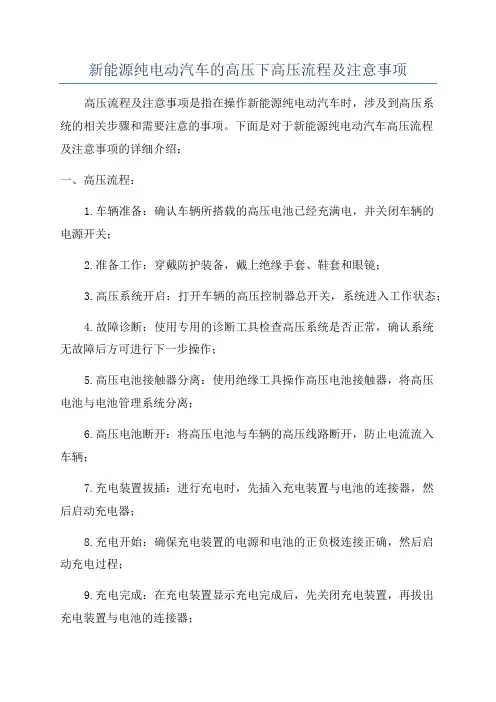 新能源纯电动汽车的高压下高压流程及注意事项

高压流程及注意事项是指在操作新能源纯电动汽车时，涉及到高压系统的相关步骤和需要注意的事项。下面是对于新能源纯电动汽车高压流程及注意事项的详细介绍：

一、高压流程：

1.车辆准备：确认车辆所搭载的高压电池已经充满电，并关闭车辆的电源开关；

2.准备工作：穿戴防护装备，戴上绝缘手套、鞋套和眼镜；

3.高压系统开启：打开车辆的高压控制器总开关，系统进入工作状态；

4.故障诊断：使用专用的诊断工具检查高压系统是否正常，确认系统无故障后方可进行下一步操作；

5.高压电池接触器分离：使用绝缘工具操作高压电池接触器，将高压电池与电池管理系统分离；

6.高压电池断开：将高压电池与车辆的高压线路断开，防止电流流入车辆；

7.充电装置拔插：进行充电时，先插入充电装置与电池的连接器，然后启动充电器；

8.充电开始：确保充电装置的电源和电池的正负极连接正确，然后启动充电过程；

9.充电完成：在充电装置显示充电完成后，先关闭充电装置，再拔出充电装置与电池的连接器；